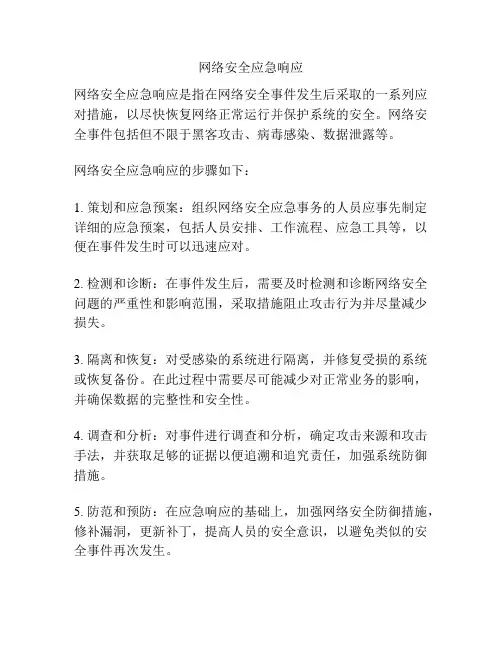 网络安全应急响应

网络安全应急响应是指在网络安全事件发生后采取的一系列应对措施，以尽快恢复网络正常运行并保护系统的安全。网络安全事件包括但不限于黑客攻击、病毒感染、数据泄露等。

网络安全应急响应的步骤如下：

1. 策划和应急预案：组织网络安全应急事务的人员应事先制定详细的应急预案，包括人员安排、工作流程、应急工具等，以便在事件发生时可以迅速应对。

2. 检测和诊断：在事件发生后，需要及时检测和诊断网络安全问题的严重性和影响范围，采取措施阻止攻击行为并尽量减少损失。

3. 隔离和恢复：对受感染的系统进行隔离，并修复受损的系统或恢复备份。在此过程中需要尽可能减少对正常业务的影响，并确保数据的完整性和安全性。

4. 调查和分析：对事件进行调查和分析，确定攻击来源和攻击手法，并获取足够的证据以便追溯和追究责任，加强系统防御措施。

5. 防范和预防：在应急响应的基础上，加强网络安全防御措施，修补漏洞，更新补丁，提高人员的安全意识，以避免类似的安全事件再次发生。